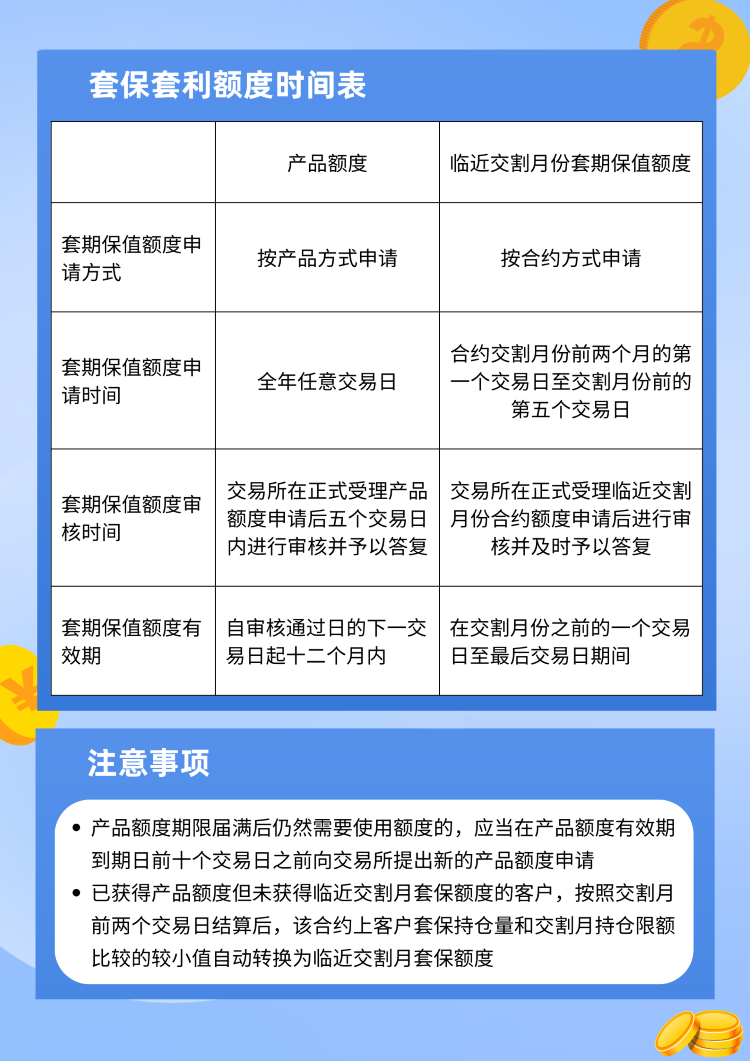 套保套利额度时间表

| | 产品额度 | 临近交割月份套期保值额度 |
|---|---|---|
| 套期保值额度申请方式 | 按产品方式申请 | 按合约方式申请 |
| 套期保值额度申请时间 | 全年任意交易日 | 合约交割月份前两个月的第一个交易日至交割月份前的第五个交易日 |
| 套期保值额度审核时间 | 交易所在正式受理产品额度申请后五个交易日内进行审核并予以答复 | 交易所在正式受理临近交割月份合约额度申请后进行审核并及时予以答复 |
| 套期保值额度有效期 | 自审核通过日的下一交易日起十二个月内 | 在交割月份之前的一个交易日至最后交易日期间 |

注意事项

• 产品额度期限届满后仍然需要使用额度的，应当在产品额度有效期到期日前十个交易日之前向交易所提出新的产品额度申请
• 已获得产品额度但未获得临近交割月套保额度的客户，按照交割月前两个交易日结算后，该合约上客户套保持仓量和交割月持仓限额比较的较小值自动转换为临近交割月套保额度